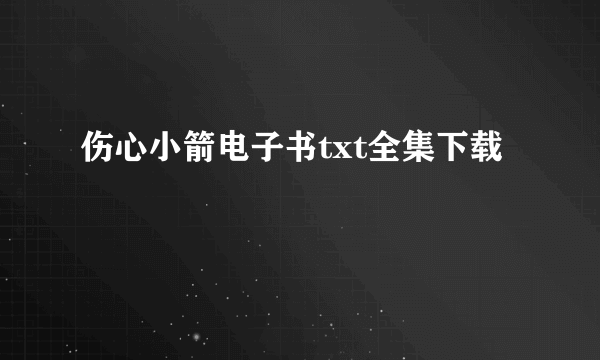 伤心小箭电子书txt全集下载